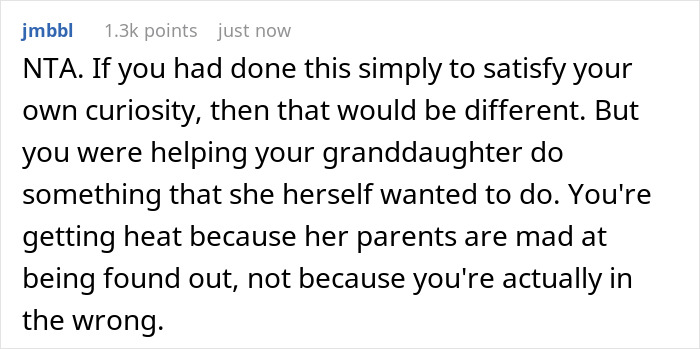 jmbbl 1.3k points just now

NTA. If you had done this simply to satisfy your own curiosity, then that would be different. But you were helping your granddaughter do something that she herself wanted to do. You're getting heat because her parents are mad at being found out, not because you're actually in the wrong.